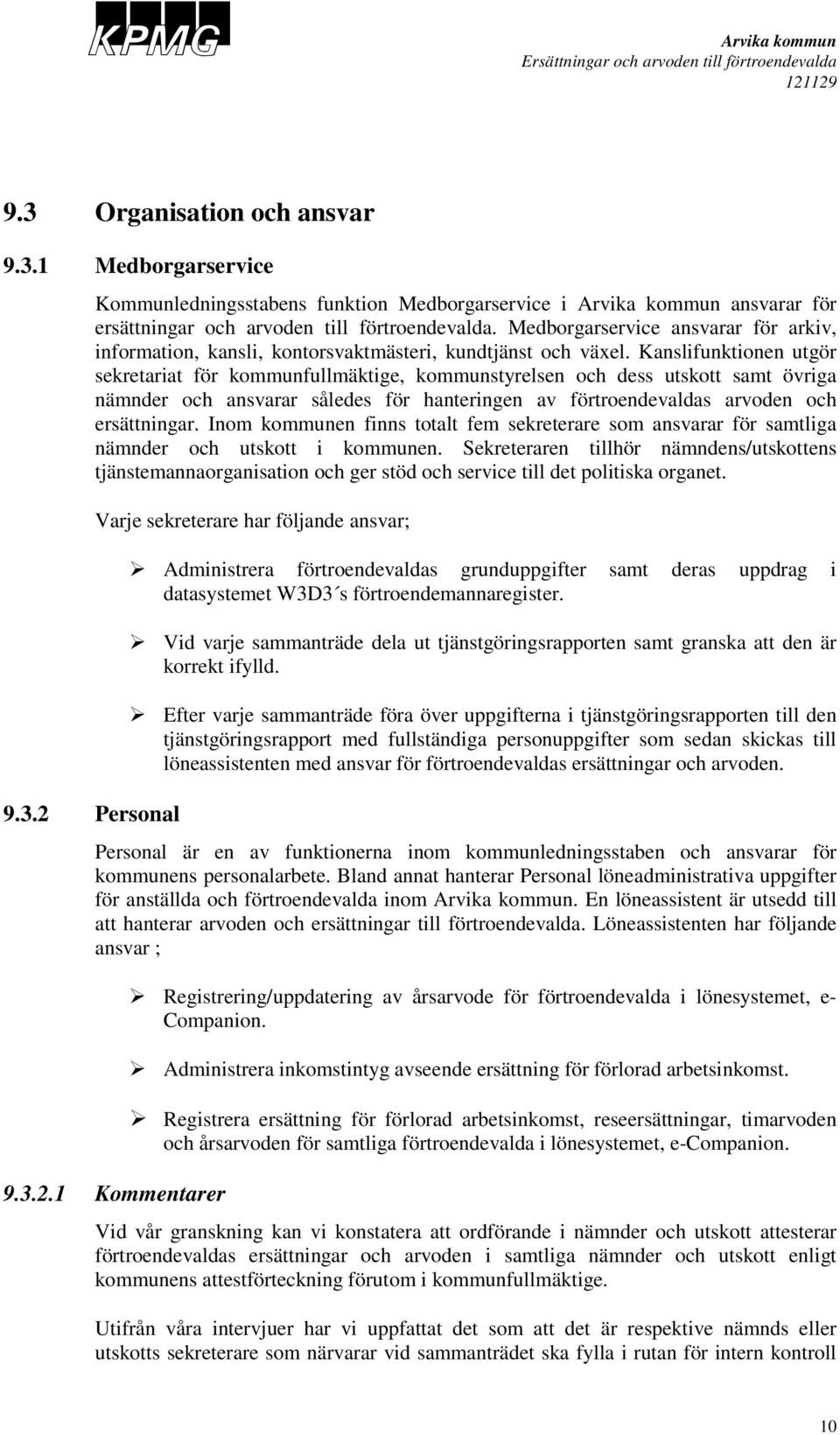 KPMG

Arvika kommun
Ersättningar och arvoden till förtroendevalda
121129

9.3 Organisation och ansvar

9.3.1 Medborgarservice

Kommunledningsstabens funktion Medborgarservice i Arvika kommun ansvarar för ersättningar och arvoden till förtroendevalda. Medborgarservice ansvarar för arkiv, information, kansli, kontorsvaktmästeri, kundtjänst och växel. Kanslifunktionen utgör sekretariat för kommunfullmäktige, kommunstyrelsen och dess utskott samt övriga nämnder och ansvarar således för hanteringen av förtroendevaldas arvoden och ersättningar. Inom kommunen finns totalt fem sekreterare som ansvarar för samtliga nämnder och utskott i kommunen. Sekreteraren tillhör nämndens/utskottens tjänstemannaorganisation och ger stöd och service till det politiska organet.

Varje sekreterare har följande ansvar;

➢ Administrera förtroendevaldas grunduppgifter samt deras uppdrag i datasystemet W3D3´s förtroendemannaregister.

➢ Vid varje sammanträde dela ut tjänstgöringsrapporten samt granska att den är korrekt ifylld.

➢ Efter varje sammanträde föra över uppgifterna i tjänstgöringsrapporten till den tjänstgöringsrapport med fullständiga personuppgifter som sedan skickas till löneassistenten med ansvar för förtroendevaldas ersättningar och arvoden.

9.3.2 Personal

Personal är en av funktionerna inom kommunledningsstaben och ansvarar för kommunens personalarbete. Bland annat hanterar Personal löneadministrativa uppgifter för anställda och förtroendevalda inom Arvika kommun. En löneassistent är utsedd till att hanterar arvoden och ersättningar till förtroendevalda. Löneassistenten har följande ansvar ;

➢ Registrering/uppdatering av årsarvode för förtroendevalda i lönesystemet, e-Companion.

➢ Administrera inkomstintyg avseende ersättning för förlorad arbetsinkomst.

➢ Registrera ersättning för förlorad arbetsinkomst, reseersättningar, timarvoden och årsarvoden för samtliga förtroendevalda i lönesystemet, e-Companion.

9.3.2.1 Kommentarer

Vid vår granskning kan vi konstatera att ordförande i nämnder och utskott attesterar förtroendevaldas ersättningar och arvoden i samtliga nämnder och utskott enligt kommunens attestförteckning förutom i kommunfullmäktige.

Utifrån våra intervjuer har vi uppfattat det som att det är respektive nämnds eller utskotts sekreterare som närvarar vid sammanträdet ska fylla i rutan för intern kontroll

10